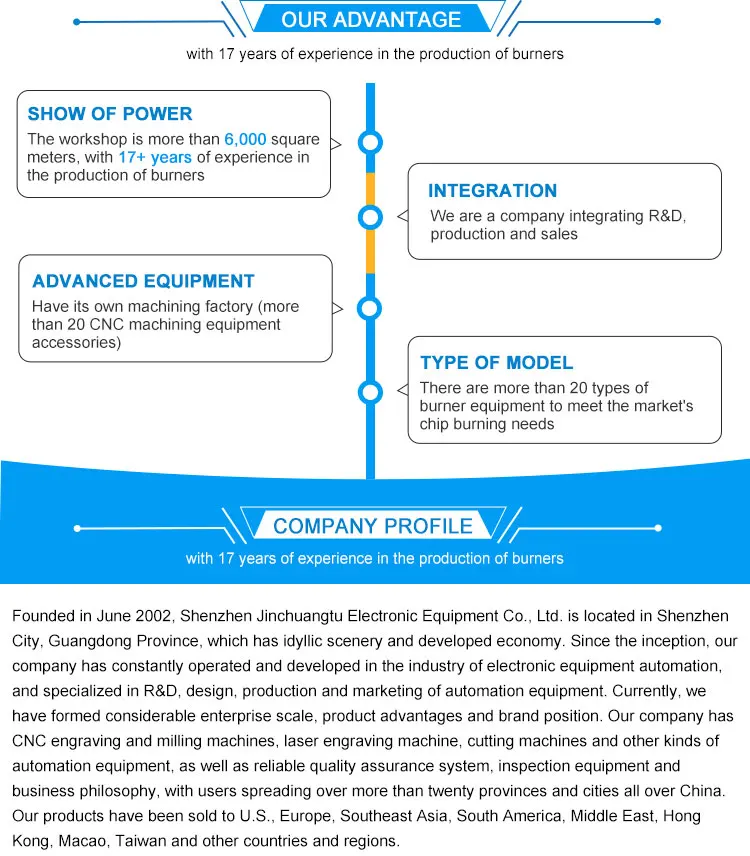 OUR ADVANTAGE

with 17 years of experience in the production of burners

SHOW OF POWER

The workshop is more than 6,000 square meters, with 17+ years of experience in the production of burners

INTEGRATION

We are a company integrating R&D, production and sales

ADVANCED EQUIPMENT

Have its own machining factory (more than 20 CNC machining equipment accessories)

TYPE OF MODEL

There are more than 20 types of burner equipment to meet the market's chip burning needs

COMPANY PROFILE

with 17 years of experience in the production of burners

Founded in June 2002, Shenzhen Jinchuangtu Electronic Equipment Co., Ltd. is located in Shenzhen City, Guangdong Province, which has idyllic scenery and developed economy. Since the inception, our company has constantly operated and developed in the industry of electronic equipment automation, and specialized in R&D, design, production and marketing of automation equipment. Currently, we have formed considerable enterprise scale, product advantages and brand position. Our company has CNC engraving and milling machines, laser engraving machine, cutting machines and other kinds of automation equipment, as well as reliable quality assurance system, inspection equipment and business philosophy, with users spreading over more than twenty provinces and cities all over China. Our products have been sold to U.S., Europe, Southeast Asia, South America, Middle East, Hong Kong, Macao, Taiwan and other countries and regions.